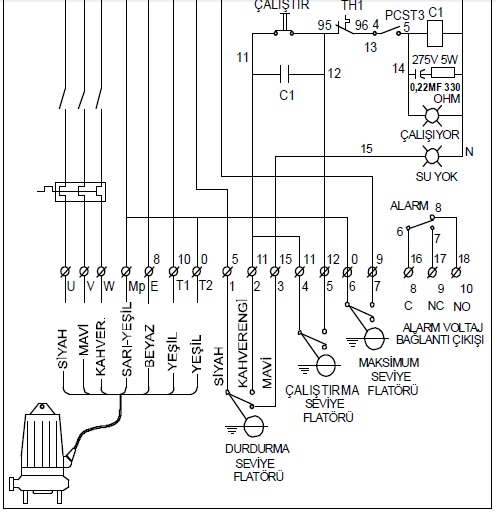 ÇALIŞTIR
TH1
95
96
4
PCST3
5
C1
13
11
12
C1
14
275V 5W
0,22MF 330 OHM
ÇALIŞIYOR
15
N
SU YOK
ALARM
8
6
7
8
10
0
5
11
15
11
12
0
9
16
17
18
U
V
W
Mp
E
T1
T2
1
2
3
4
5
6
7
8
9
10
C
NC
NO
ALARM VOLTAJ BAĞLANTI ÇIKIŞI
SİYAH
MAVİ
KAHVER.
SARI-YEŞİL
BEYAZ
YEŞİL
YEŞİL
SİYAH
KAHVERENGİ
MAVİ
MAKSİMUM SEVİYE FLATÖRÜ
ÇALIŞTIRMA SEVİYE FLATÖRÜ
DURDURMA SEVİYE FLATÖRÜ